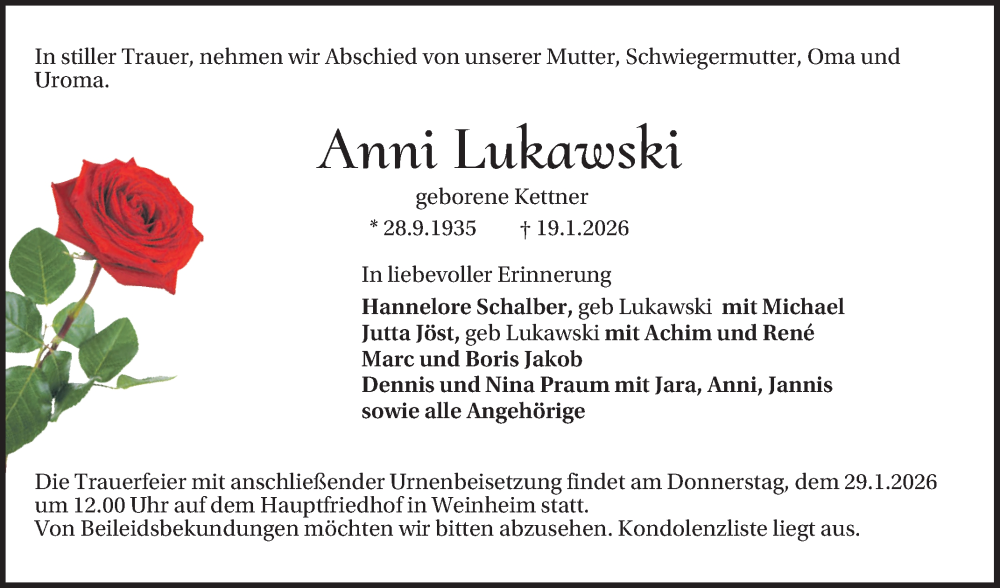 In stiller Trauer, nehmen wir Abschied von unserer Mutter, Schwiegermutter, Oma und Uroma.

Anni Lukawski

geborene Kettner

* 28.9.1935 † 19.1.2026

In liebevoller Erinnerung

Hannelore Schalber, geb Lukawski mit Michael
Jutta Jöst, geb Lukawski mit Achim und René
Marc und Boris Jakob
Dennis und Nina Praum mit Jara, Anni, Jannis
sowie alle Angehörige

Die Trauerfeier mit anschließender Urnenbeisetzung findet am Donnerstag, dem 29.1.2026 um 12.00 Uhr auf dem Hauptfriedhof in Weinheim statt.
Von Beileidsbekundungen möchten wir bitten abzusehen. Kondolenzliste liegt aus.